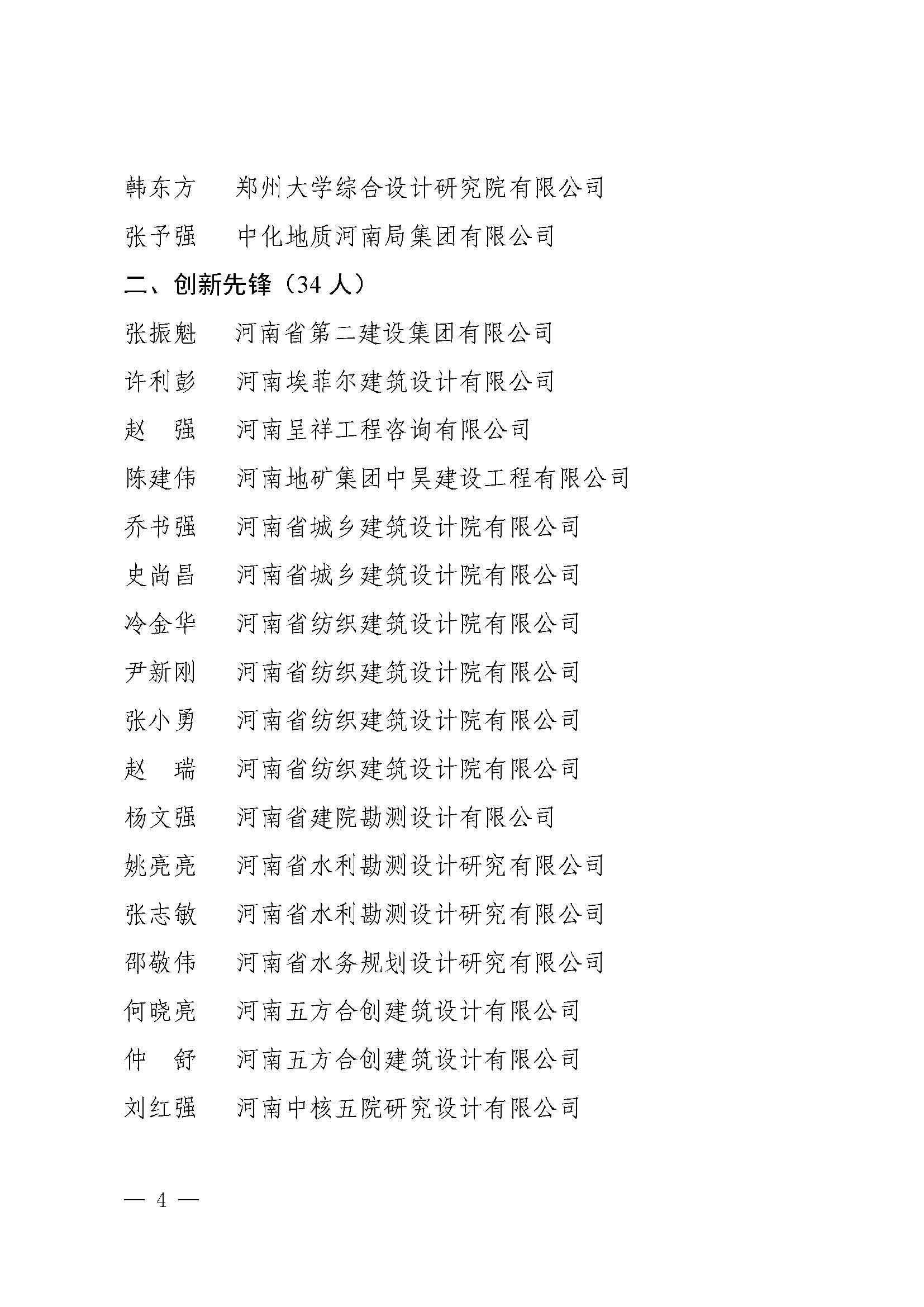 韩东方　郑州大学综合设计研究院有限公司

张予强　中化地质河南局集团有限公司

二、创新先锋（34 人）

张振魁　河南省第二建设集团有限公司

许利彭　河南埃菲尔建筑设计有限公司

赵　强　河南呈祥工程咨询有限公司

陈建伟　河南地矿集团中昊建设工程有限公司

乔书强　河南省城乡建筑设计院有限公司

史尚昌　河南省城乡建筑设计院有限公司

冷金华　河南省纺织建筑设计院有限公司

尹新刚　河南省纺织建筑设计院有限公司

张小勇　河南省纺织建筑设计院有限公司

赵　瑞　河南省纺织建筑设计院有限公司

杨文强　河南省建院勘测设计有限公司

姚亮亮　河南省水利勘测设计研究有限公司

张志敏　河南省水利勘测设计研究有限公司

邵敬伟　河南省水务规划设计研究有限公司

何晓亮　河南五方合创建筑设计有限公司

仲　舒　河南五方合创建筑设计有限公司

刘红强　河南中核五院研究设计有限公司

— 4 —